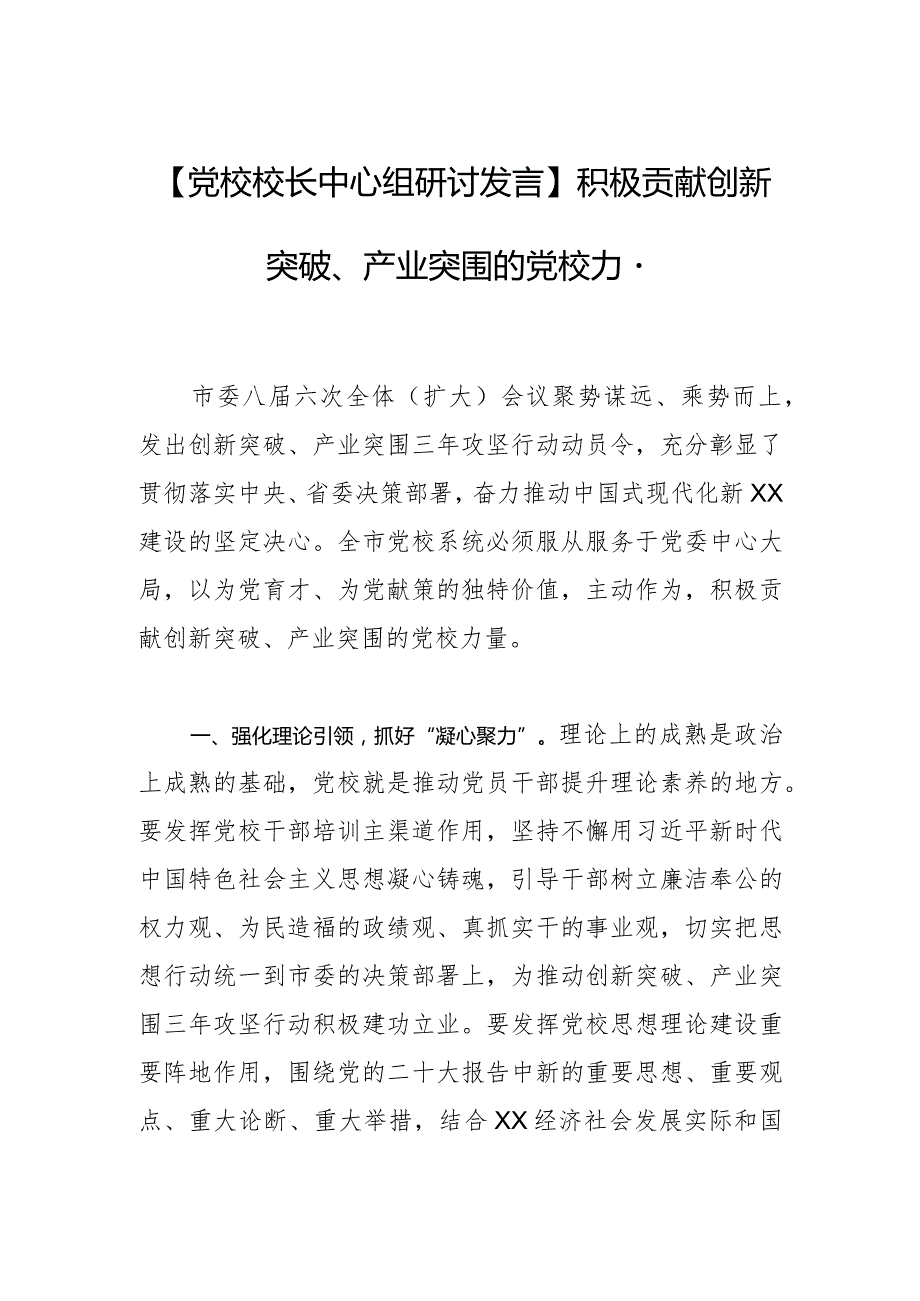 【党校校长中心组研讨发言】积极贡献创新突破、产业突围的党校力·

市委八届六次全体（扩大）会议聚势谋远、乘势而上，发出创新突破、产业突围三年攻坚行动动员令，充分彰显了贯彻落实中央、省委决策部署，奋力推动中国式现代化新XX建设的坚定决心。全市党校系统必须服从服务于党委中心大局，以为党育才、为党献策的独特价值，主动作为，积极贡献创新突破、产业突围的党校力量。

一、强化理论引领，抓好“凝心聚力”。理论上的成熟是政治上成熟的基础，党校就是推动党员干部提升理论素养的地方。要发挥党校干部培训主渠道作用，坚持不懈用习近平新时代中国特色社会主义思想凝心铸魂，引导干部树立廉洁奉公的权力观、为民造福的政绩观、真抓实干的事业观，切实把思想行动统一到市委的决策部署上，为推动创新突破、产业突围三年攻坚行动积极建功立业。要发挥党校思想理论建设重要阵地作用，围绕党的二十大报告中新的重要思想、重要观点、重大论断、重大举措，结合XX经济社会发展实际和国